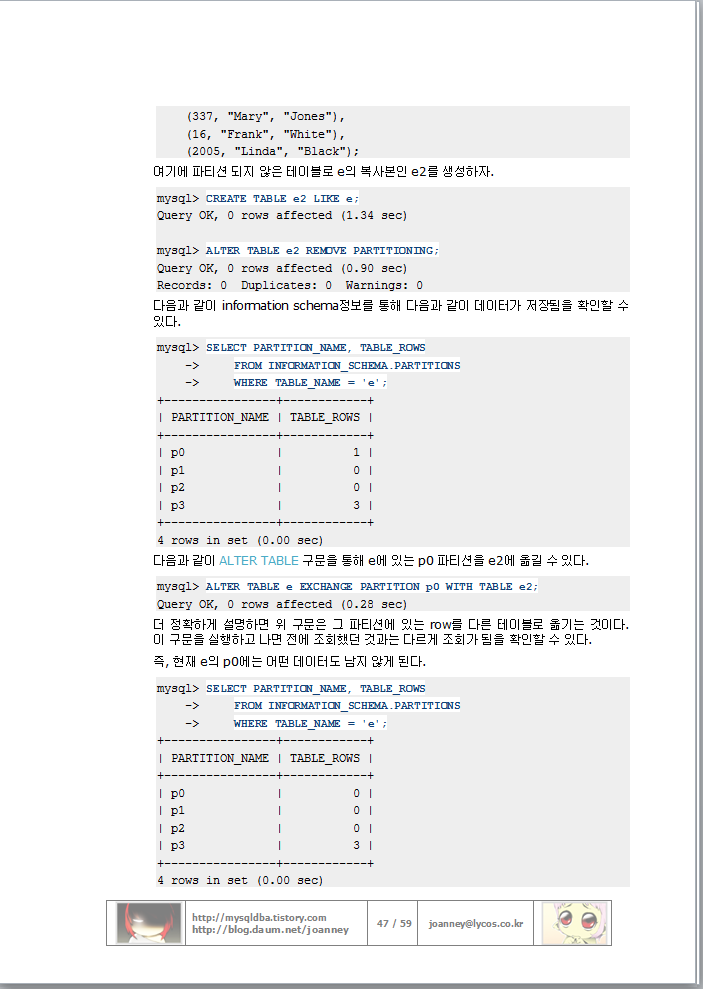 (337, "Mary", "Jones"),
(16, "Frank", "White"),
(2005, "Linda", "Black");

여기에 파티션 되지 않은 테이블로 e의 복사본인 e2를 생성하자.

mysql> CREATE TABLE e2 LIKE e;
Query OK, 0 rows affected (1.34 sec)

mysql> ALTER TABLE e2 REMOVE PARTITIONING;
Query OK, 0 rows affected (0.90 sec)
Records: 0  Duplicates: 0  Warnings: 0

다음과 같이 information schema정보를 통해 다음과 같이 데이터가 저장됨을 확인할 수 있다.

mysql> SELECT PARTITION_NAME, TABLE_ROWS
    ->     FROM INFORMATION_SCHEMA.PARTITIONS
    ->     WHERE TABLE_NAME = 'e';
+----------------+------------+
| PARTITION_NAME | TABLE_ROWS |
+----------------+------------+
| p0             |          1 |
| p1             |          0 |
| p2             |          0 |
| p3             |          3 |
+----------------+------------+
4 rows in set (0.00 sec)

다음과 같이 ALTER TABLE 구문을 통해 e에 있는 p0 파티션을 e2에 옮길 수 있다.

mysql> ALTER TABLE e EXCHANGE PARTITION p0 WITH TABLE e2;
Query OK, 0 rows affected (0.28 sec)

더 정확하게 설명하면 위 구문은 그 파티션에 있는 row를 다른 테이블로 옮기는 것이다. 이 구문을 실행하고 나면 전에 조회했던 것과는 다르게 조회가 됨을 확인할 수 있다.

즉, 현재 e의 p0에는 어떤 데이터도 남지 않게 된다.

mysql> SELECT PARTITION_NAME, TABLE_ROWS
    ->     FROM INFORMATION_SCHEMA.PARTITIONS
    ->     WHERE TABLE_NAME = 'e';
+----------------+------------+
| PARTITION_NAME | TABLE_ROWS |
+----------------+------------+
| p0             |          0 |
| p1             |          0 |
| p2             |          0 |
| p3             |          3 |
+----------------+------------+
4 rows in set (0.00 sec)

http://mysqldba.tistory.com
http://blog.daum.net/joanney
47 / 59
joanney@lycos.co.kr